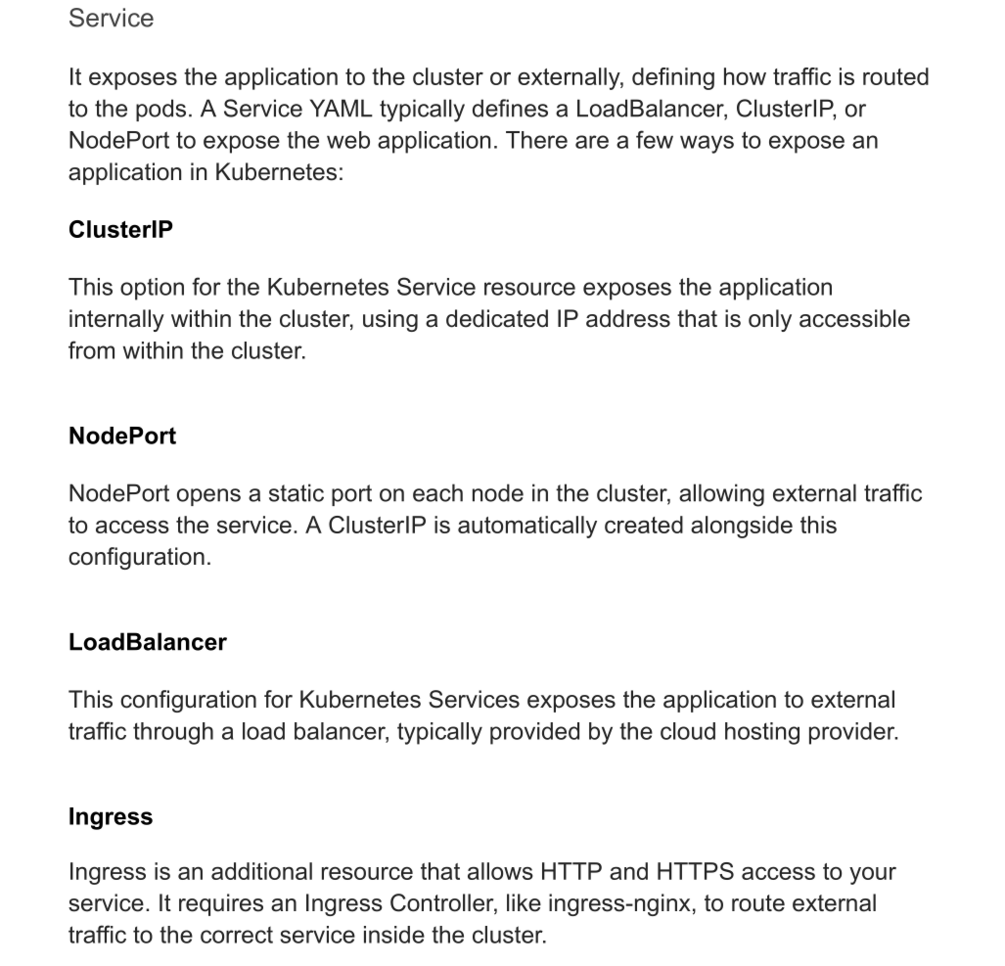 Service

It exposes the application to the cluster or externally, defining how traffic is routed to the pods. A Service YAML typically defines a LoadBalancer, ClusterIP, or NodePort to expose the web application. There are a few ways to expose an application in Kubernetes:

ClusterIP

This option for the Kubernetes Service resource exposes the application internally within the cluster, using a dedicated IP address that is only accessible from within the cluster.

NodePort

NodePort opens a static port on each node in the cluster, allowing external traffic to access the service. A ClusterIP is automatically created alongside this configuration.

LoadBalancer

This configuration for Kubernetes Services exposes the application to external traffic through a load balancer, typically provided by the cloud hosting provider.

Ingress

Ingress is an additional resource that allows HTTP and HTTPS access to your service. It requires an Ingress Controller, like ingress-nginx, to route external traffic to the correct service inside the cluster.